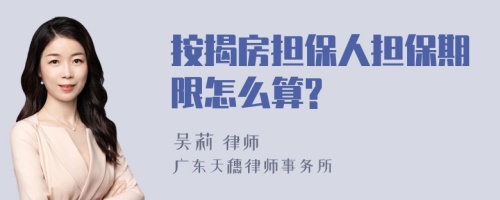 按揭房担保人担保期限怎么算?

吴莉 律师

广东天穗律师事务所